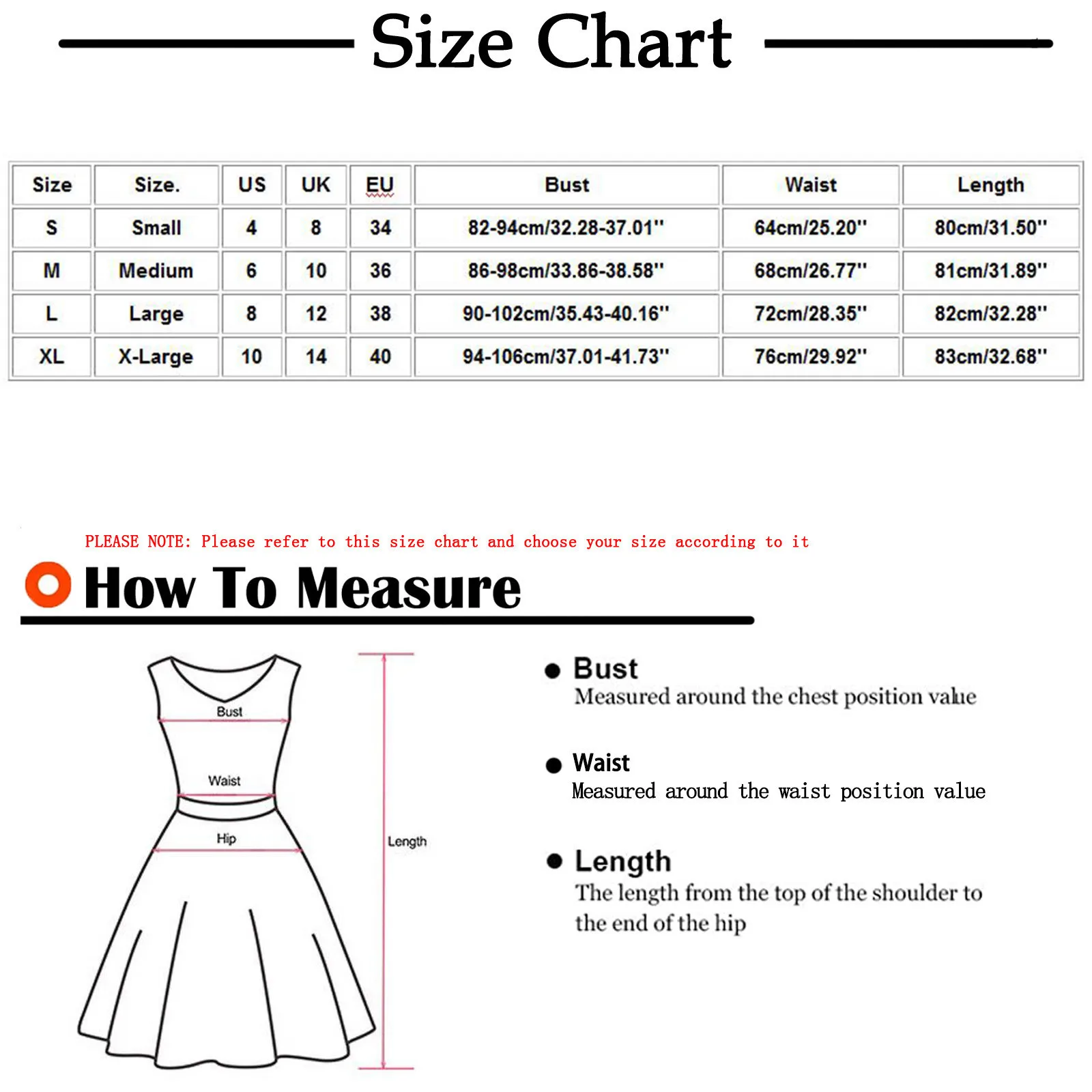 Size Chart

| Size | Size. | US | UK | EU | Bust | Waist | Length |
|---|---|---|---|---|---|---|---|
| S | Small | 4 | 8 | 34 | 82-94cm/32.28-37.01'' | 64cm/25.20'' | 80cm/31.50'' |
| M | Medium | 6 | 10 | 36 | 86-98cm/33.86-38.58'' | 68cm/26.77'' | 81cm/31.89'' |
| L | Large | 8 | 12 | 38 | 90-102cm/35.43-40.16'' | 72cm/28.35'' | 82cm/32.28'' |
| XL | X-Large | 10 | 14 | 40 | 94-106cm/37.01-41.73'' | 76cm/29.92'' | 83cm/32.68'' |

PLEASE NOTE: Please refer to this size chart and choose your size according to it

How To Measure

Bust
Waist
Hip
Length

Bust
Measured around the chest position value

Waist
Measured around the waist position value

Length
The length from the top of the shoulder to the end of the hip